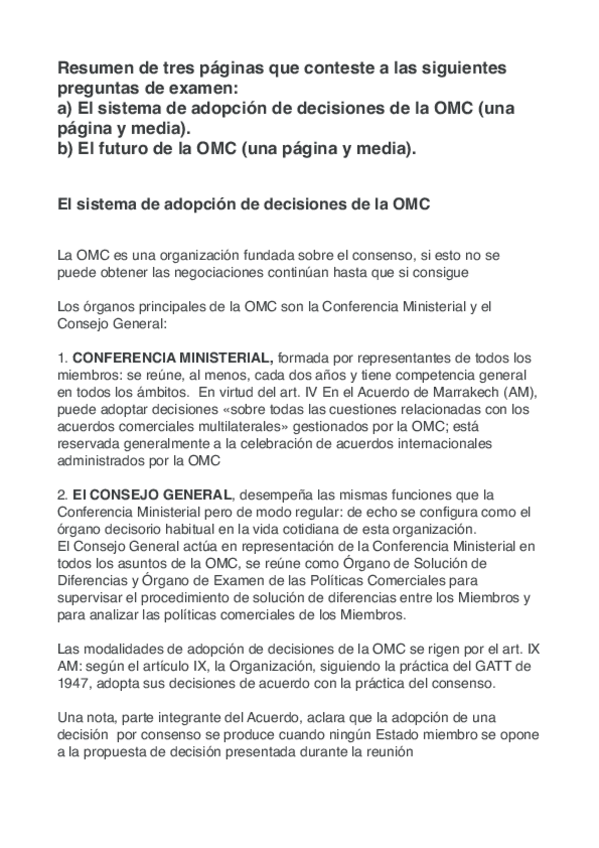 Resumen de tres páginas que conteste a las siguientes preguntas de examen:
a) El sistema de adopción de decisiones de la OMC (una página y media).
b) El futuro de la OMC (una página y media).

El sistema de adopción de decisiones de la OMC

La OMC es una organización fundada sobre el consenso, si esto no se puede obtener las negociaciones continúan hasta que si consigue

Los órganos principales de la OMC son la Conferencia Ministerial y el Consejo General:

1. CONFERENCIA MINISTERIAL, formada por representantes de todos los miembros: se reúne, al menos, cada dos años y tiene competencia general en todos los ámbitos. En virtud del art. IV En el Acuerdo de Marrakech (AM), puede adoptar decisiones «sobre todas las cuestiones relacionadas con los acuerdos comerciales multilaterales» gestionados por la OMC; está reservada generalmente a la celebración de acuerdos internacionales administrados por la OMC

2. El CONSEJO GENERAL, desempeña las mismas funciones que la Conferencia Ministerial pero de modo regular: de echo se configura como el órgano decisorio habitual en la vida cotidiana de esta organización.
El Consejo General actúa en representación de la Conferencia Ministerial en todos los asuntos de la OMC, se reúne como Órgano de Solución de Diferencias y Órgano de Examen de las Políticas Comerciales para supervisar el procedimiento de solución de diferencias entre los Miembros y para analizar las políticas comerciales de los Miembros.

Las modalidades de adopción de decisiones de la OMC se rigen por el art. IX AM: según el artículo IX, la Organización, siguiendo la práctica del GATT de 1947, adopta sus decisiones de acuerdo con la práctica del consenso.

Una nota, parte integrante del Acuerdo, aclara que la adopción de una decisión por consenso se produce cuando ningún Estado miembro se opone a la propuesta de decisión presentada durante la reunión